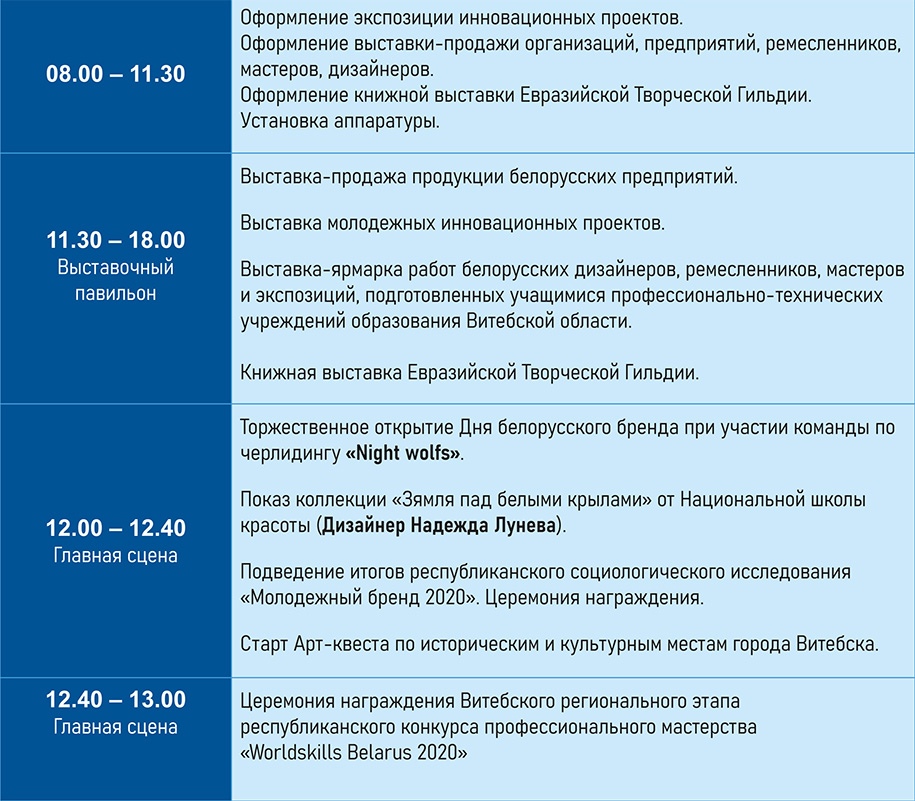 | | |
|---|---|
| 08.00 – 11.30 | Оформление экспозиции инновационных проектов. Оформление выставки-продажи организаций, предприятий, ремесленников, мастеров, дизайнеров. Оформление книжной выставки Евразийской Творческой Гильдии. Установка аппаратуры. |
| 11.30 – 18.00 Выставочный павильон | Выставка-продажа продукции белорусских предприятий. Выставка молодежных инновационных проектов. Выставка-ярмарка работ белорусских дизайнеров, ремесленников, мастеров и экспозиций, подготовленных учащимися профессионально-технических учреждений образования Витебской области. Книжная выставка Евразийской Творческой Гильдии. |
| 12.00 – 12.40 Главная сцена | Торжественное открытие Дня белорусского бренда при участии команды по черлидингу «Night wolfs». Показ коллекции «Зямля пад белыми крылами» от Национальной школы красоты (Дизайнер Надежда Лунева). Подведение итогов республиканского социологического исследования «Молодежный бренд 2020». Церемония награждения. Старт Арт-квеста по историческим и культурным местам города Витебска. |
| 12.40 – 13.00 Главная сцена | Церемония награждения Витебского регионального этапа республиканского конкурса профессионального мастерства «Worldskills Belarus 2020» |